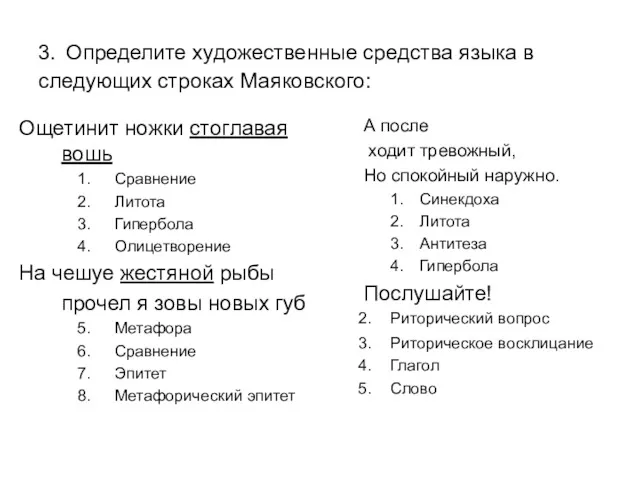 3. Определите художественные средства языка в следующих строках Маяковского:

Ощетинит ножки стоглавая вошь
1. Сравнение
2. Литота
3. Гипербола
4. Олицетворение

На чешуе жестяной рыбы прочел я зовы новых губ
5. Метафора
6. Сравнение
7. Эпитет
8. Метафорический эпитет

А после
ходит тревожный,
Но спокойный наружно.
1. Синекдоха
2. Литота
3. Антитеза
4. Гипербола

Послушайте!
2. Риторический вопрос
3. Риторическое восклицание
4. Глагол
5. Слово